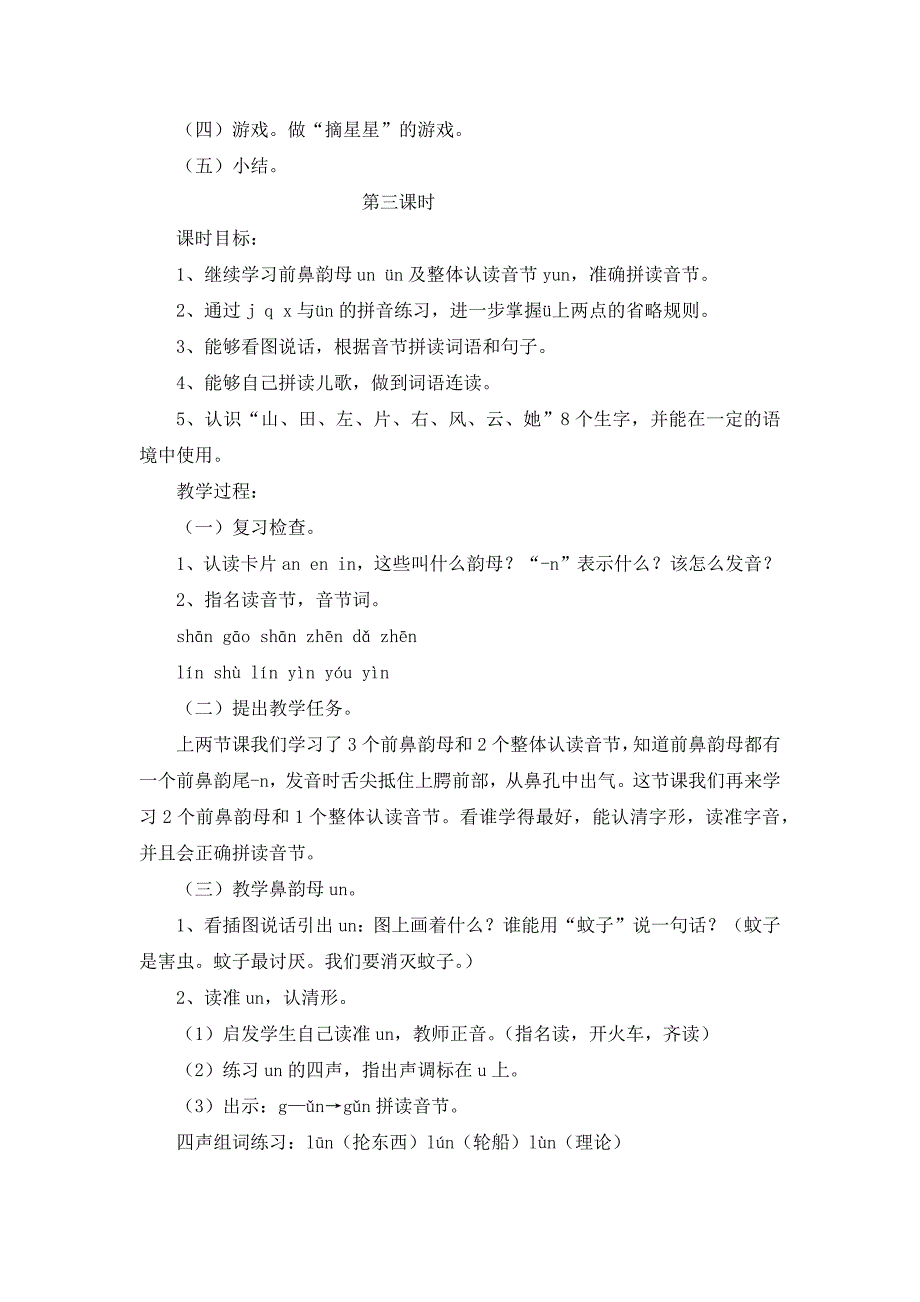 （四）游戏。做“摘星星”的游戏。

（五）小结。

第三课时

课时目标：

1、继续学习前鼻韵母 un ün 及整体认读音节 yun，准确拼读音节。

2、通过 j q x 与ün 的拼音练习，进一步掌握ü上两点的省略规则。

3、能够看图说话，根据音节拼读词语和句子。

4、能够自己拼读儿歌，做到词语连读。

5、认识“山、田、左、片、右、风、云、她”8 个生字，并能在一定的语境中使用。

教学过程：

（一）复习检查。

1、认读卡片 an en in，这些叫什么韵母？“-n”表示什么？该怎么发音？

2、指名读音节，音节词。

shān gāo shān zhēn dǎ zhēn

lín shù lín yìn yóu yìn

（二）提出教学任务。

上两节课我们学习了 3 个前鼻韵母和 2 个整体认读音节，知道前鼻韵母都有一个前鼻韵尾-n，发音时舌尖抵住上腭前部，从鼻孔中出气。这节课我们再来学习 2 个前鼻韵母和 1 个整体认读音节。看谁学得最好，能认清字形，读准字音，并且会正确拼读音节。

（三）教学鼻韵母 un。

1、看插图说话引出 un：图上画着什么？谁能用“蚊子”说一句话？（蚊子是害虫。蚊子最讨厌。我们要消灭蚊子。）

2、读准 un，认清形。

（1）启发学生自己读准 un，教师正音。（指名读，开火车，齐读）

（2）练习 un 的四声，指出声调标在 u 上。

（3）出示：g—ǔn→gǔn 拼读音节。

四声组词练习：lūn（抡东西）lún（轮船）lùn（理论）